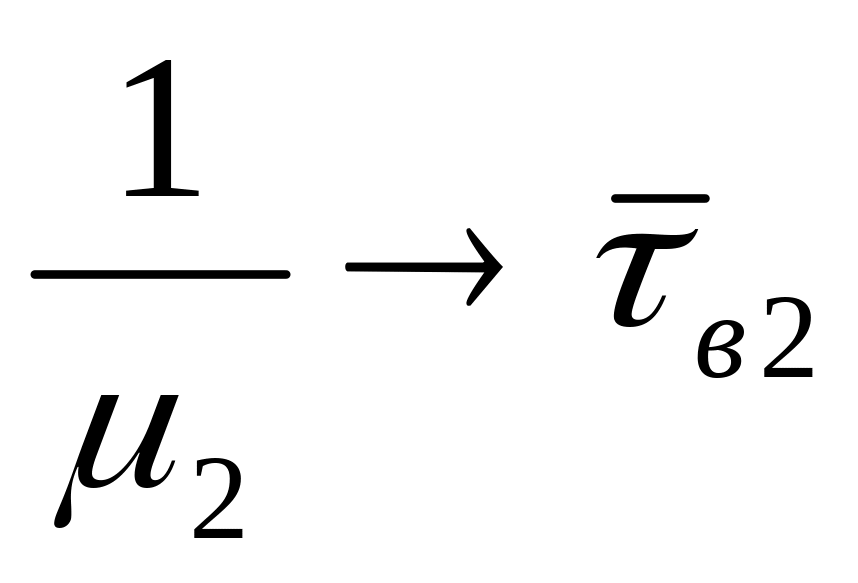 $\frac{1}{\mu_2} \to \bar{\tau}_{в2}$